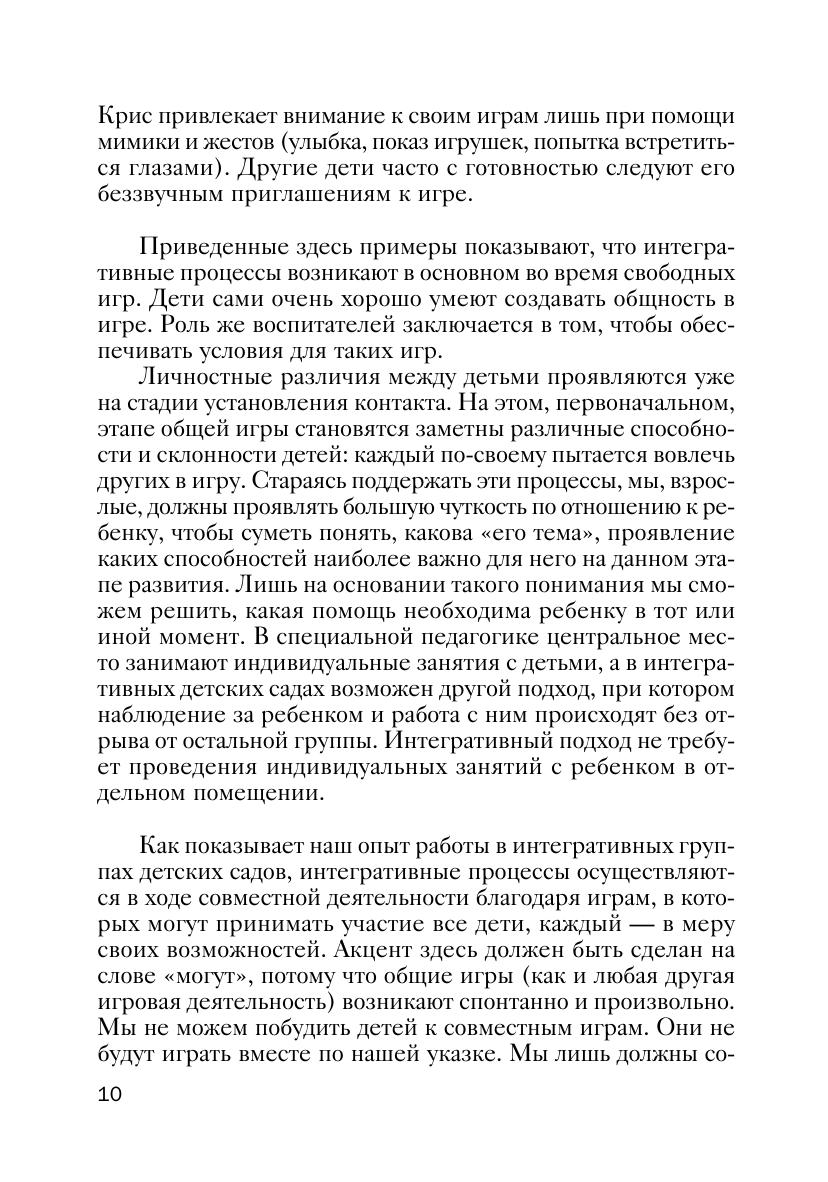 Крис привлекает внимание к своим играм лишь при помощи мимики и жестов (улыбка, показ игрушек, попытка встретиться глазами). Другие дети часто с готовностью следуют его беззвучным приглашениям к игре.

Приведенные здесь примеры показывают, что интегративные процессы возникают в основном во время свободных игр. Дети сами очень хорошо умеют создавать общность в игре. Роль же воспитателей заключается в том, чтобы обеспечивать условия для таких игр.

Личностные различия между детьми проявляются уже на стадии установления контакта. На этом, первоначальном, этапе общей игры становятся заметны различные способности и склонности детей: каждый по-своему пытается вовлечь других в игру. Стараясь поддержать эти процессы, мы, взрослые, должны проявлять большую чуткость по отношению к ребенку, чтобы суметь понять, какова «его тема», проявление каких способностей наиболее важно для него на данном этапе развития. Лишь на основании такого понимания мы сможем решить, какая помощь необходима ребенку в тот или иной момент. В специальной педагогике центральное место занимают индивидуальные занятия с детьми, а в интегративных детских садах возможен другой подход, при котором наблюдение за ребенком и работа с ним происходят без отрыва от остальной группы. Интегративный подход не требует проведения индивидуальных занятий с ребенком в отдельном помещении.

Как показывает наш опыт работы в интегративных группах детских садов, интегративные процессы осуществляются в ходе совместной деятельности благодаря играм, в которых могут принимать участие все дети, каждый — в меру своих возможностей. Акцент здесь должен быть сделан на слове «могут», потому что общие игры (как и любая другая игровая деятельность) возникают спонтанно и произвольно. Мы не можем побудить детей к совместным играм. Они не будут играть вместе по нашей указке. Мы лишь должны со-

10